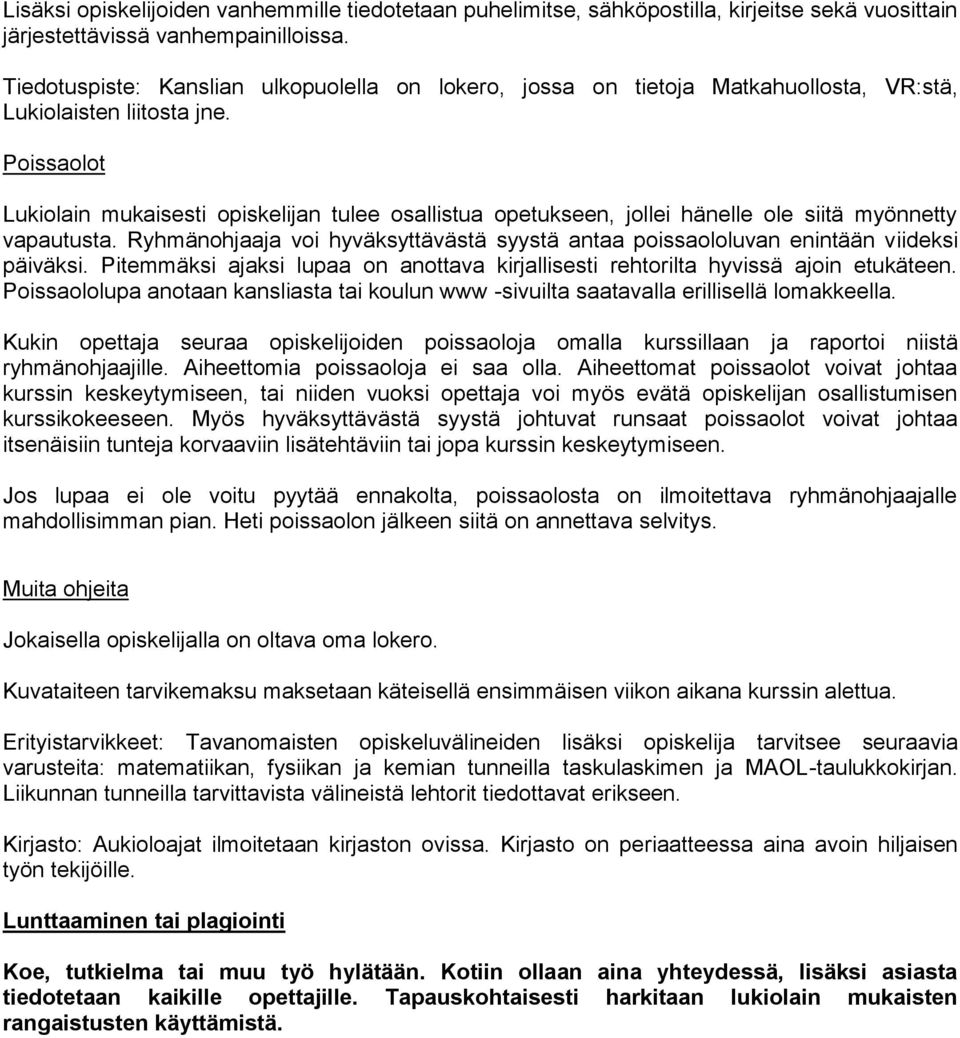 Lisäksi opiskelijoiden vanhemmille tiedotetaan puhelimitse, sähköpostilla, kirjeitse sekä vuosittain järjestettävissä vanhempainilloissa.

Tiedotuspiste: Kanslian ulkopuolella on lokero, jossa on tietoja Matkahuollosta, VR:stä, Lukiolaisten liitosta jne.

Poissaolot

Lukiolain mukaisesti opiskelijan tulee osallistua opetukseen, jollei hänelle ole siitä myönnetty vapautusta. Ryhmänohjaaja voi hyväksyttävästä syystä antaa poissaololuvan enintään viideksi päiväksi. Pitemmäksi ajaksi lupaa on anottava kirjallisesti rehtorilta hyvissä ajoin etukäteen. Poissaololupa anotaan kansliasta tai koulun www -sivuilta saatavalla erillisellä lomakkeella.

Kukin opettaja seuraa opiskelijoiden poissaoloja omalla kurssillaan ja raportoi niistä ryhmänohjaajille. Aiheettomia poissaoloja ei saa olla. Aiheettomat poissaolot voivat johtaa kurssin keskeytymiseen, tai niiden vuoksi opettaja voi myös evätä opiskelijan osallistumisen kurssikokeeseen. Myös hyväksyttävästä syystä johtuvat runsaat poissaolot voivat johtaa itsenäisiin tunteja korvaaviin lisätehtäviin tai jopa kurssin keskeytymiseen.

Jos lupaa ei ole voitu pyytää ennakolta, poissaolosta on ilmoitettava ryhmänohjaajalle mahdollisimman pian. Heti poissaolon jälkeen siitä on annettava selvitys.

Muita ohjeita

Jokaisella opiskelijalla on oltava oma lokero.

Kuvataiteen tarvikemaksu maksetaan käteisellä ensimmäisen viikon aikana kurssin alettua.

Erityistarvikkeet: Tavanomaisten opiskeluvälineiden lisäksi opiskelija tarvitsee seuraavia varusteita: matematiikan, fysiikan ja kemian tunneilla taskulaskimen ja MAOL-taulukkokirjan. Liikunnan tunneilla tarvittavista välineistä lehtorit tiedottavat erikseen.

Kirjasto: Aukioloajat ilmoitetaan kirjaston ovissa. Kirjasto on periaatteessa aina avoin hiljaisen työn tekijöille.

Lunttaaminen tai plagiointi

Koe, tutkielma tai muu työ hylätään. Kotiin ollaan aina yhteydessä, lisäksi asiasta tiedotetaan kaikille opettajille. Tapauskohtaisesti harkitaan lukiolain mukaisten rangaistusten käyttämistä.